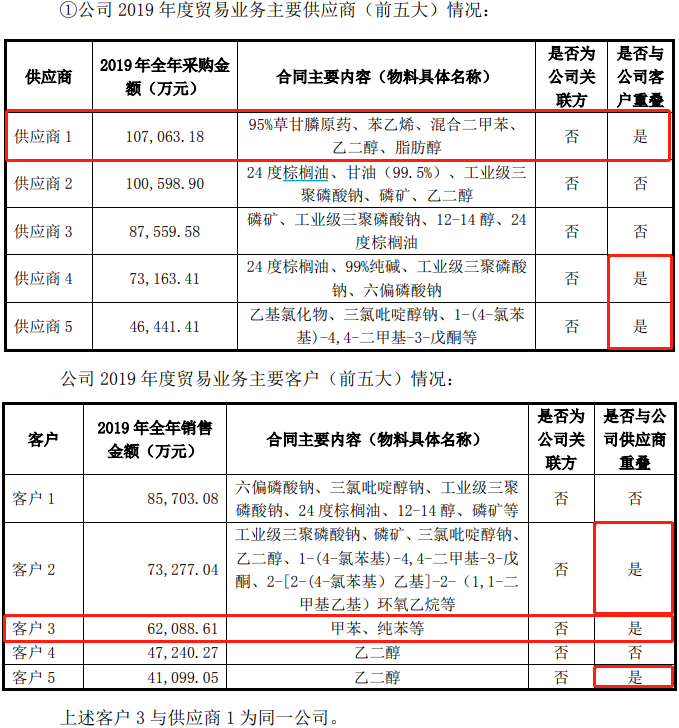 ①公司 2019 年度贸易业务主要供应商（前五大）情况：

| 供应商 | 2019 年全年采购金额（万元） | 合同主要内容（物料具体名称） | 是否为公司关联方 | 是否与公司客户重叠 |
|---|---|---|---|---|
| 供应商 1 | 107,063.18 | 95%草甘膦原药、苯乙烯、混合二甲苯、乙二醇、脂肪醇 | 否 | 是 |
| 供应商 2 | 100,598.90 | 24 度棕榈油、甘油（99.5%）、工业级三聚磷酸钠、磷矿、乙二醇 | 否 | 否 |
| 供应商 3 | 87,559.58 | 磷矿、工业级三聚磷酸钠、12-14 醇、24 度棕榈油 | 否 | 否 |
| 供应商 4 | 73,163.41 | 24 度棕榈油、99%纯碱、工业级三聚磷酸钠、六偏磷酸钠 | 否 | 是 |
| 供应商 5 | 46,441.41 | 乙基氯化物、三氯吡啶醇钠、1-(4-氯苯基)-4,4-二甲基-3-戊酮等 | 否 | 是 |

公司 2019 年度贸易业务主要客户（前五大）情况：

| 客户 | 2019 年全年销售金额（万元） | 合同主要内容（物料具体名称） | 是否为公司关联方 | 是否与公司供应商重叠 |
|---|---|---|---|---|
| 客户 1 | 85,703.08 | 六偏磷酸钠、三氯吡啶醇钠、工业级三聚磷酸钠、24 度棕榈油、12-14 醇、磷矿等 | 否 | 否 |
| 客户 2 | 73,277.04 | 工业级三聚磷酸钠、磷矿、三氯吡啶醇钠、乙二醇、1-(4-氯苯基)-4,4-二甲基-3-戊酮、2-[2-(4-氯苯基）乙基]-2-（1,1-二甲基乙基）环氧乙烷等 | 否 | 是 |
| 客户 3 | 62,088.61 | 甲苯、纯苯等 | 否 | 是 |
| 客户 4 | 47,240.27 | 乙二醇 | 否 | 否 |
| 客户 5 | 41,099.05 | 乙二醇 | 否 | 是 |

上述客户 3 与供应商 1 为同一公司。